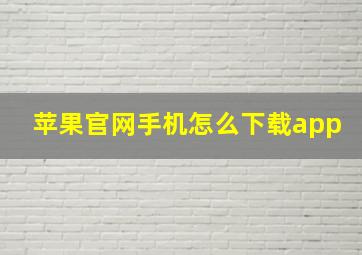 苹果官网手机怎么下载app